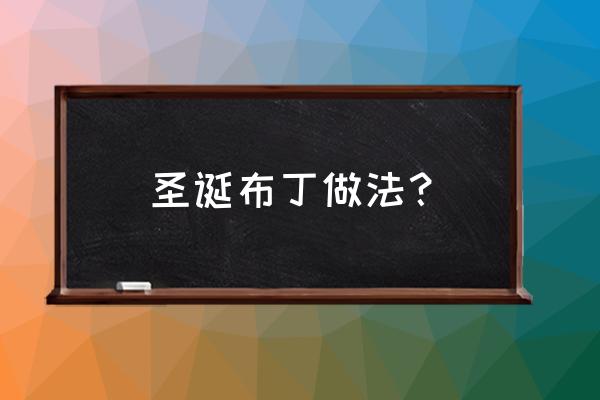 圣诞布丁做法？